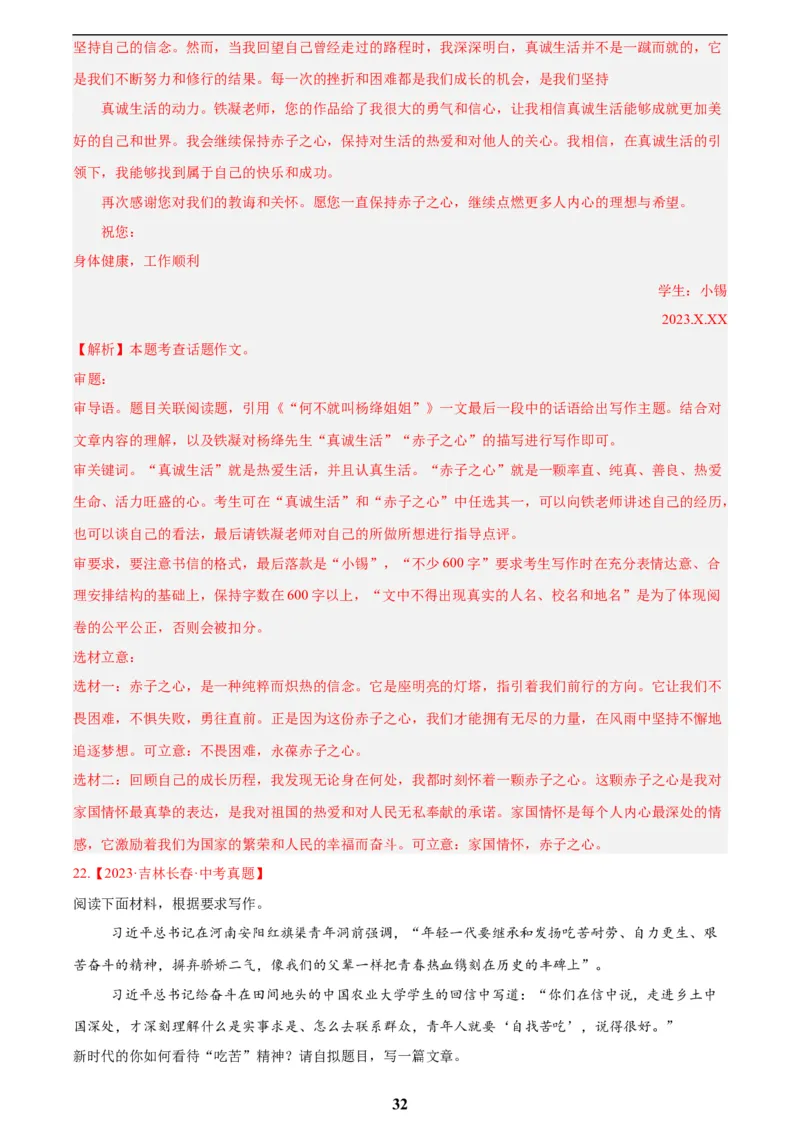 坚持自己的信念。然而，当我回望自己曾经走过的路程时，我深深明白，真诚生活并不是一蹴而就的，它是我们不断努力和修行的结果。每一次的挫折和困难都是我们成长的机会，是我们坚持

真诚生活的动力。铁凝老师，您的作品给了我很大的勇气和信心，让我相信真诚生活能够成就更加美好的自己和世界。我会继续保持赤子之心，保持对生活的热爱和对他人的关心。我相信，在真诚生活的引领下，我能够找到属于自己的快乐和成功。

再次感谢您对我们的教诲和关怀。愿您一直保持赤子之心，继续点燃更多人内心的理想与希望。

祝您：

身体健康，工作顺利

学生：小锡

2023.X.XX

【解析】本题考查话题作文。

审题：

审导语。题目关联阅读题，引用《“何不就叫杨绛姐姐”》一文最后一段中的话语给出写作主题。结合对文章内容的理解，以及铁凝对杨绛先生“真诚生活”“赤子之心”的描写进行写作即可。

审关键词。“真诚生活”就是热爱生活，并且认真生活。“赤子之心”就是一颗率直、纯真、善良、热爱生命、活力旺盛的心。考生可在“真诚生活”和“赤子之心”中任选其一，可以向铁老师讲述自己的经历，也可以谈自己的看法，最后请铁凝老师对自己的所做所想进行指导点评。

审要求，要注意书信的格式，最后落款是“小锡”，“不少600字”要求考生写作时在充分表情达意、合理安排结构的基础上，保持字数在600字以上，“文中不得出现真实的人名、校名和地名”是为了体现阅卷的公平公正，否则会被扣分。

选材立意：

选材一：赤子之心，是一种纯粹而炽热的信念。它是座明亮的灯塔，指引着我们前行的方向。它让我们不畏困难，不惧失败，勇往直前。正是因为这份赤子之心，我们才能拥有无尽的力量，在风雨中坚持不懈地追逐梦想。可立意：不畏困难，永葆赤子之心。

选材二：回顾自己的成长历程，我发现无论身在何处，我都时刻怀着一颗赤子之心。这颗赤子之心是我对家国情怀最真挚的表达，是我对祖国的热爱和对人民无私奉献的承诺。家国情怀是每个人内心最深处的情感，它激励着我们为国家的繁荣和人民的幸福而奋斗。可立意：家国情怀，赤子之心。

22.【2023·吉林长春·中考真题】

阅读下面材料，根据要求写作。

习近平总书记在河南安阳红旗渠青年洞前强调，“年轻一代要继承和发扬吃苦耐劳、自力更生、艰苦奋斗的精神，摒弃骄娇二气，像我们的父辈一样把青春热血镌刻在历史的丰碑上”。

习近平总书记给奋斗在田间地头的中国农业大学学生的回信中写道：“你们在信中说，走进乡土中国深处，才深刻理解什么是实事求是、怎么去联系群众，青年人就要‘自找苦吃’，说得很好。”

新时代的你如何看待“吃苦”精神？请自拟题目，写一篇文章。

32